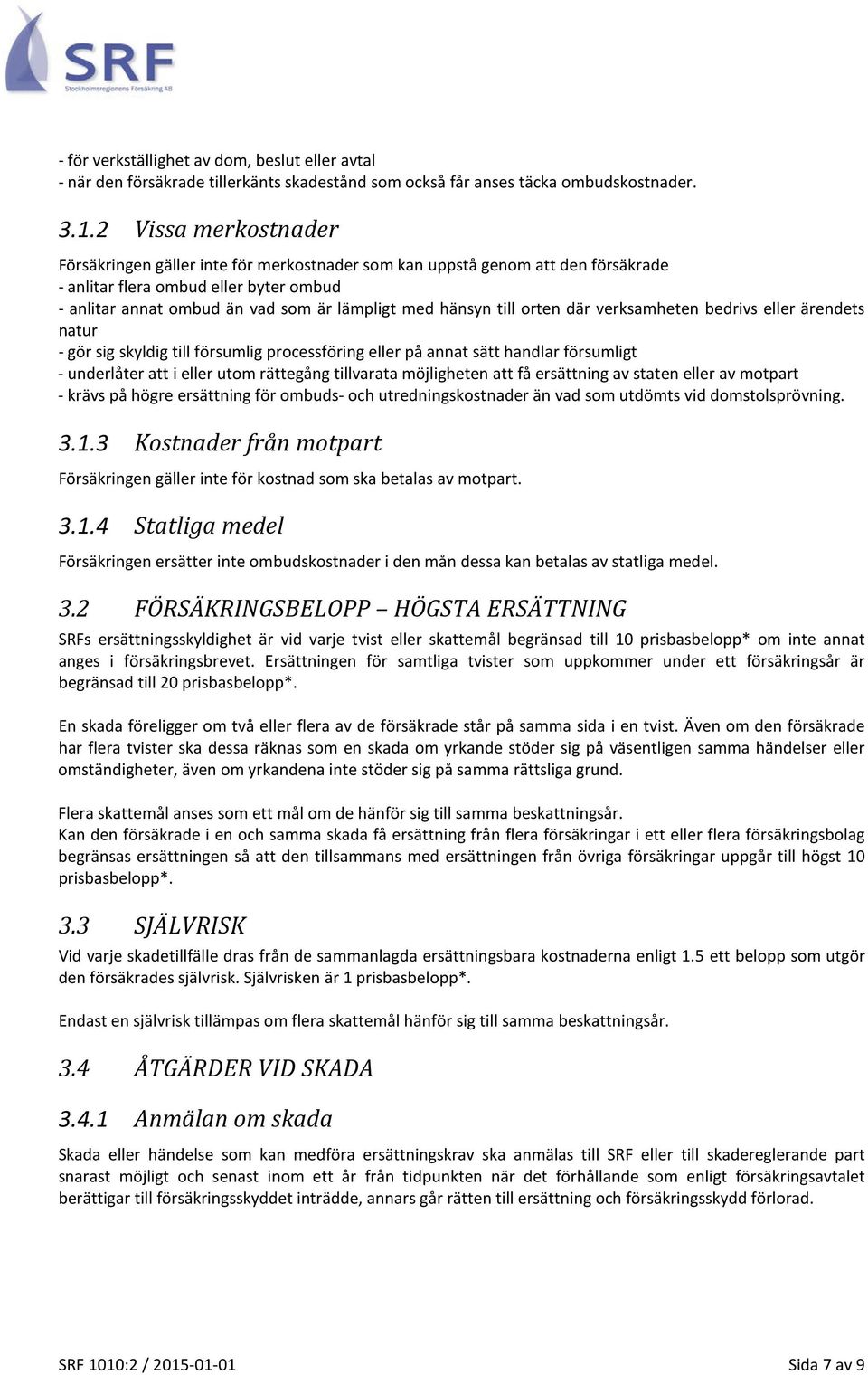 SRF
Stockholmsregionens Försäkring AB

- för verkställighet av dom, beslut eller avtal
- när den försäkrade tillerkänts skadestånd som också får anses täcka ombudskostnader.

3.1.2 Vissa merkostnader

Försäkringen gäller inte för merkostnader som kan uppstå genom att den försäkrade
- anlitar flera ombud eller byter ombud
- anlitar annat ombud än vad som är lämpligt med hänsyn till orten där verksamheten bedrivs eller ärendets natur
- gör sig skyldig till försumlig processföring eller på annat sätt handlar försumligt
- underlåter att i eller utom rättegång tillvarata möjligheten att få ersättning av staten eller av motpart
- krävs på högre ersättning för ombuds- och utredningskostnader än vad som utdömts vid domstolsprövning.

3.1.3 Kostnader från motpart

Försäkringen gäller inte för kostnad som ska betalas av motpart.

3.1.4 Statliga medel

Försäkringen ersätter inte ombudskostnader i den mån dessa kan betalas av statliga medel.

3.2 FÖRSÄKRINGSBELOPP – HÖGSTA ERSÄTTNING

SRFs ersättningsskyldighet är vid varje tvist eller skattemål begränsad till 10 prisbasbelopp* om inte annat anges i försäkringsbrevet. Ersättningen för samtliga tvister som uppkommer under ett försäkringsår är begränsad till 20 prisbasbelopp*.

En skada föreligger om två eller flera av de försäkrade står på samma sida i en tvist. Även om den försäkrade har flera tvister ska dessa räknas som en skada om yrkande stöder sig på väsentligen samma händelser eller omständigheter, även om yrkandena inte stöder sig på samma rättsliga grund.

Flera skattemål anses som ett mål om de hänför sig till samma beskattningsår.
Kan den försäkrade i en och samma skada få ersättning från flera försäkringar i ett eller flera försäkringsbolag begränsas ersättningen så att den tillsammans med ersättningen från övriga försäkringar uppgår till högst 10 prisbasbelopp*.

3.3 SJÄLVRISK

Vid varje skadetillfälle dras från de sammanlagda ersättningsbara kostnaderna enligt 1.5 ett belopp som utgör den försäkrades självrisk. Självrisken är 1 prisbasbelopp*.

Endast en självrisk tillämpas om flera skattemål hänför sig till samma beskattningsår.

3.4 ÅTGÄRDER VID SKADA

3.4.1 Anmälan om skada

Skada eller händelse som kan medföra ersättningskrav ska anmälas till SRF eller till skadereglerande part snarast möjligt och senast inom ett år från tidpunkten när det förhållande som enligt försäkringsavtalet berättigar till försäkringsskyddet inträdde, annars går rätten till ersättning och försäkringsskydd förlorad.

SRF 1010:2 / 2015-01-01

Sida 7 av 9